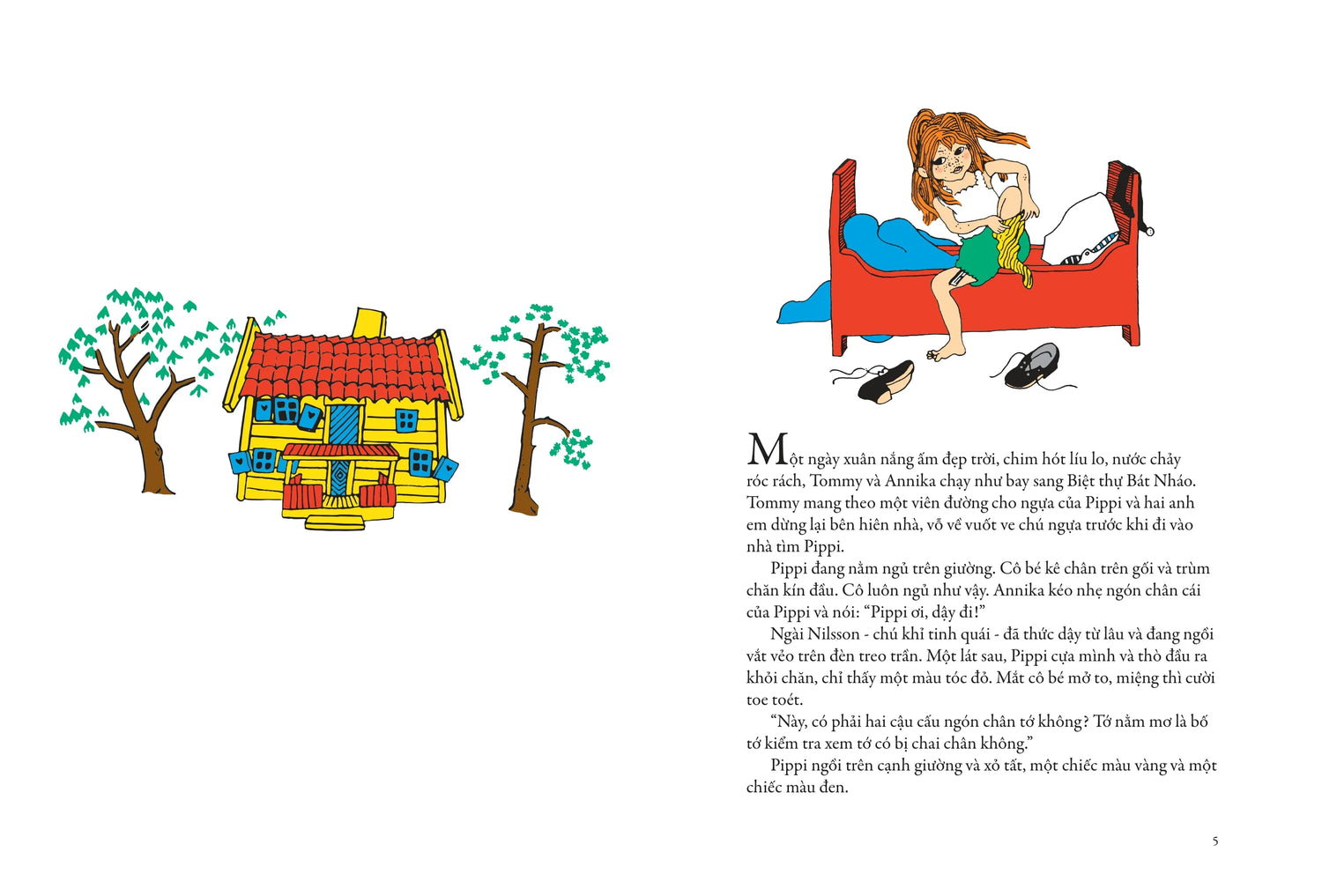 Một ngày xuân nắng ấm đẹp trời, chim hót líu lo, nước chảy róc rách, Tommy và Annika chạy như bay sang Biệt thự Bát Nháo. Tommy mang theo một viên đường cho ngựa của Pippi và hai anh em dừng lại bên hiên nhà, vỗ về vuốt ve chú ngựa trước khi đi vào nhà tìm Pippi.

Pippi đang nằm ngủ trên giường. Cô bé kê chân trên gối và trùm chăn kín đầu. Cô luôn ngủ như vậy. Annika kéo nhẹ ngón chân cái của Pippi và nói: "Pippi ơi, dậy đi!"

Ngài Nilsson - chú khỉ tinh quái - đã thức dậy từ lâu và đang ngồi vắt vẻo trên đèn treo trần. Một lát sau, Pippi cựa mình và thò đầu ra khỏi chăn, chỉ thấy một màu tóc đỏ. Mắt cô bé mở to, miệng thì cười toe toét.

"Này, có phải hai cậu cấu ngón chân tớ không? Tớ nằm mơ là bố tớ kiểm tra xem tớ có bị chai chân không."

Pippi ngồi trên cạnh giường và xỏ tất, một chiếc màu vàng và một chiếc màu đen.

5